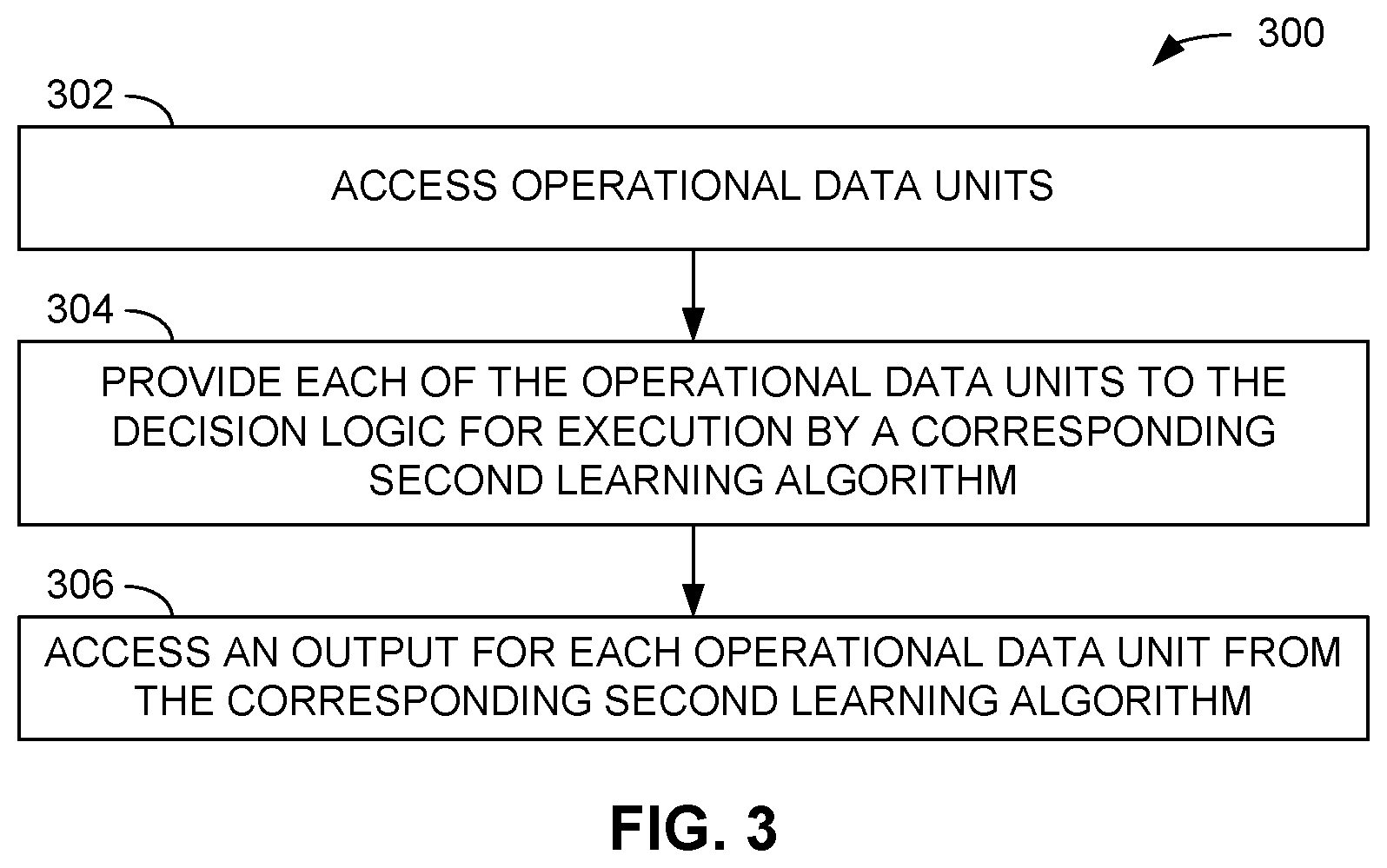 300

302

ACCESS OPERATIONAL DATA UNITS

304

PROVIDE EACH OF THE OPERATIONAL DATA UNITS TO THE DECISION LOGIC FOR EXECUTION BY A CORRESPONDING SECOND LEARNING ALGORITHM

306

ACCESS AN OUTPUT FOR EACH OPERATIONAL DATA UNIT FROM THE CORRESPONDING SECOND LEARNING ALGORITHM

FIG. 3